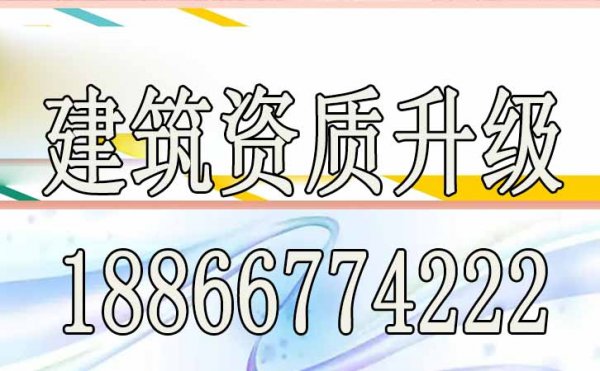 建筑资质升级

18866774222